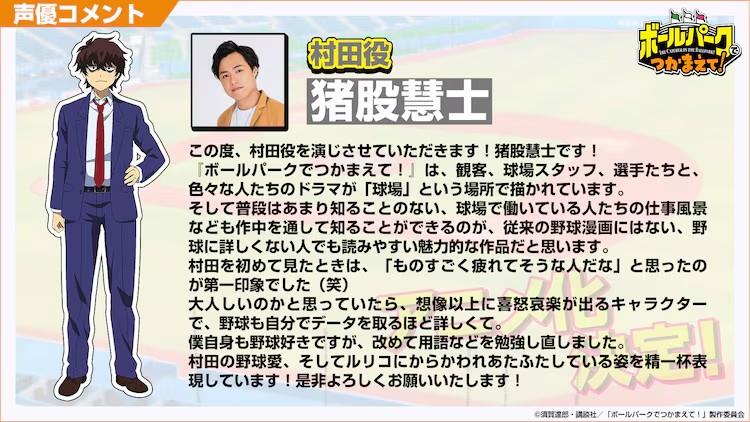 声優コメント

ボールパークでつかまえて!
THE CATCHER IN THE BALLPARK!

村田役
猪股慧士

この度、村田役を演じさせていただきます！猪股慧士です！
『ボールパークでつかまえて！』は、観客、球場スタッフ、選手たちと、色々な人たちのドラマが「球場」という場所で描かれています。
そして普段はあまり知ることのない、球場で働いている人たちの仕事風景なども作中を通して知ることができるのが、従来の野球漫画にはない、野球に詳しくない人でも読みやすい魅力的な作品だと思います。
村田を初めて見たときは、「ものすごく疲れてそうな人だな」と思ったのが第一印象でした（笑）
大人しいのかと思っていたら、想像以上に喜怒哀楽が出るキャラクターで、野球も自分でデータを取るほど詳しくて。
僕自身も野球好きですが、改めて用語などを勉強し直しました。
村田の野球愛、そしてルリコにからかわれあたふたしている姿を精一杯表現しています！是非よろしくお願いいたします！

アニメ化決定!

©須賀達郎・講談社／「ボールパークでつかまえて！」製作委員会